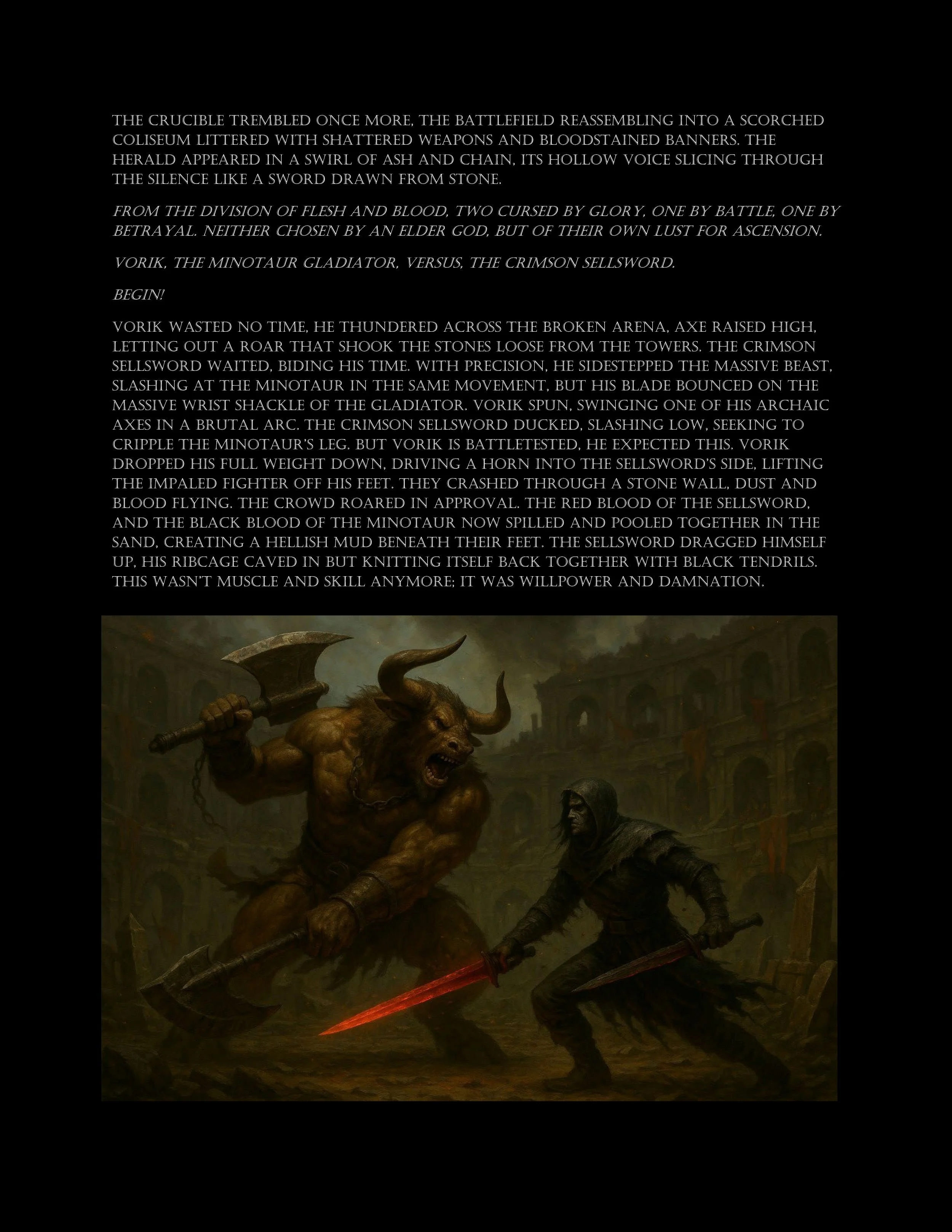 THE CRUCIBLE TREMBLED ONCE MORE, THE BATTLEFIELD REASSEMBLING INTO A SCORCHED COLISEUM LITTERED WITH SHATTERED WEAPONS AND BLOODSTAINED BANNERS. THE HERALD APPEARED IN A SWIRL OF ASH AND CHAIN, ITS HOLLOW VOICE SLICING THROUGH THE SILENCE LIKE A SWORD DRAWN FROM STONE.

FROM THE DIVISION OF FLESH AND BLOOD, TWO CURSED BY GLORY, ONE BY BATTLE, ONE BY BETRAYAL. NEITHER CHOSEN BY AN ELDER GOD, BUT OF THEIR OWN LUST FOR ASCENSION.

VORIK, THE MINOTAUR GLADIATOR, VERSUS, THE CRIMSON SELLSWORD.

BEGIN!

VORIK WASTED NO TIME, HE THUNDERED ACROSS THE BROKEN ARENA, AXE RAISED HIGH, LETTING OUT A ROAR THAT SHOOK THE STONES LOOSE FROM THE TOWERS. THE CRIMSON SELLSWORD WAITED, BIDING HIS TIME. WITH PRECISION, HE SIDESTEPPED THE MASSIVE BEAST, SLASHING AT THE MINOTAUR IN THE SAME MOVEMENT, BUT HIS BLADE BOUNCED ON THE MASSIVE WRIST SHACKLE OF THE GLADIATOR. VORIK SPUN, SWINGING ONE OF HIS ARCHAIC AXES IN A BRUTAL ARC. THE CRIMSON SELLSWORD DUCKED, SLASHING LOW, SEEKING TO CRIPPLE THE MINOTAUR'S LEG. BUT VORIK IS BATTLETESTED, HE EXPECTED THIS. VORIK DROPPED HIS FULL WEIGHT DOWN, DRIVING A HORN INTO THE SELLSWORD'S SIDE, LIFTING THE IMPALED FIGHTER OFF HIS FEET. THEY CRASHED THROUGH A STONE WALL, DUST AND BLOOD FLYING. THE CROWD ROARED IN APPROVAL. THE RED BLOOD OF THE SELLSWORD, AND THE BLACK BLOOD OF THE MINOTAUR NOW SPILLED AND POOLED TOGETHER IN THE SAND, CREATING A HELLISH MUD BENEATH THEIR FEET. THE SELLSWORD DRAGGED HIMSELF UP, HIS RIBCAGE CAVED IN BUT KNITTING ITSELF BACK TOGETHER WITH BLACK TENDRILS. THIS WASN'T MUSCLE AND SKILL ANYMORE; IT WAS WILLPOWER AND DAMNATION.